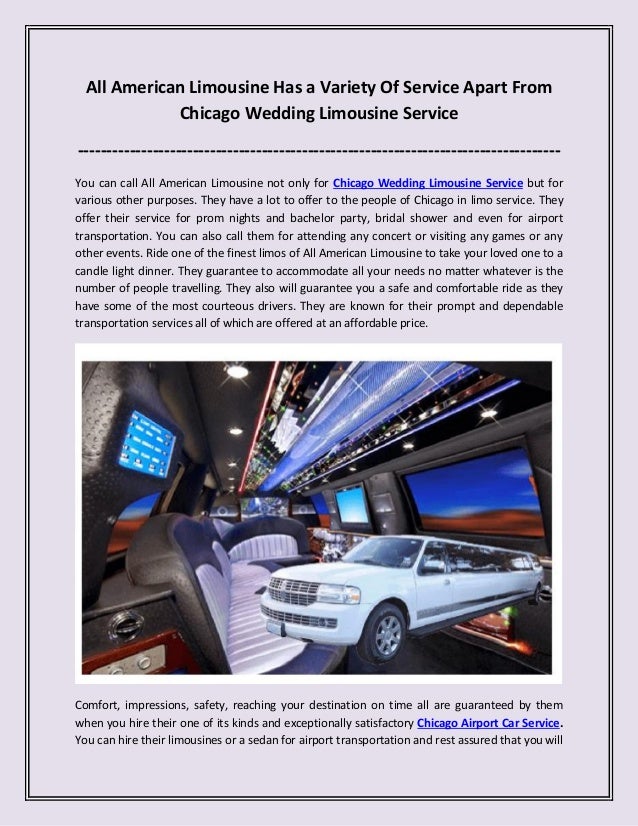 All American Limousine Has a Variety Of Service Apart From Chicago Wedding Limousine Service

--------------------------------------------------------------------------------

You can call All American Limousine not only for Chicago Wedding Limousine Service but for various other purposes. They have a lot to offer to the people of Chicago in limo service. They offer their service for prom nights and bachelor party, bridal shower and even for airport transportation. You can also call them for attending any concert or visiting any games or any other events. Ride one of the finest limos of All American Limousine to take your loved one to a candle light dinner. They guarantee to accommodate all your needs no matter whatever is the number of people travelling. They also will guarantee you a safe and comfortable ride as they have some of the most courteous drivers. They are known for their prompt and dependable transportation services all of which are offered at an affordable price.

Comfort, impressions, safety, reaching your destination on time all are guaranteed by them when you hire their one of its kinds and exceptionally satisfactory Chicago Airport Car Service. You can hire their limousines or a sedan for airport transportation and rest assured that you will